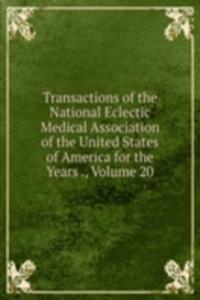 Transactions of the National Eclectic Medical Association of the United States of America for the Years ., Volume 20